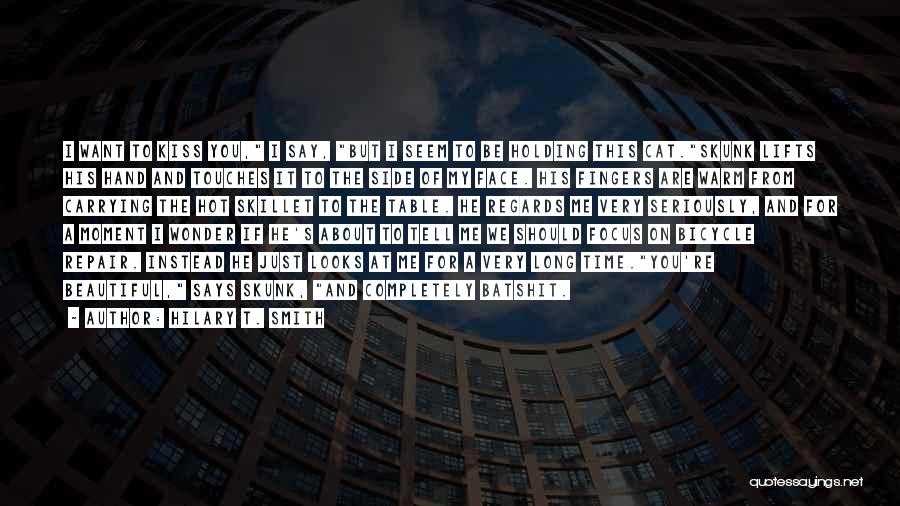 I WANT TO KISS YOU," I SAY, "BUT I SEEM TO BE HOLDING THIS CAT."SKUNK LIFTS HIS HAND AND TOUCHES IT TO THE SIDE OF MY FACE. HIS FINGERS ARE WARM FROM CARRYING THE HOT SKILLET TO THE TABLE. HE REGARDS ME VERY SERIOUSLY, AND FOR A MOMENT I WONDER IF HE'S ABOUT TO TELL ME WE SHOULD FOCUS ON BICYCLE REPAIR. INSTEAD HE JUST LOOKS AT ME FOR A VERY LONG TIME."YOU'RE BEAUTIFUL," SAYS SKUNK, "AND COMPLETELY BATSHIT.

- AUTHOR: HILARY T. SMITH

quotessayings.net